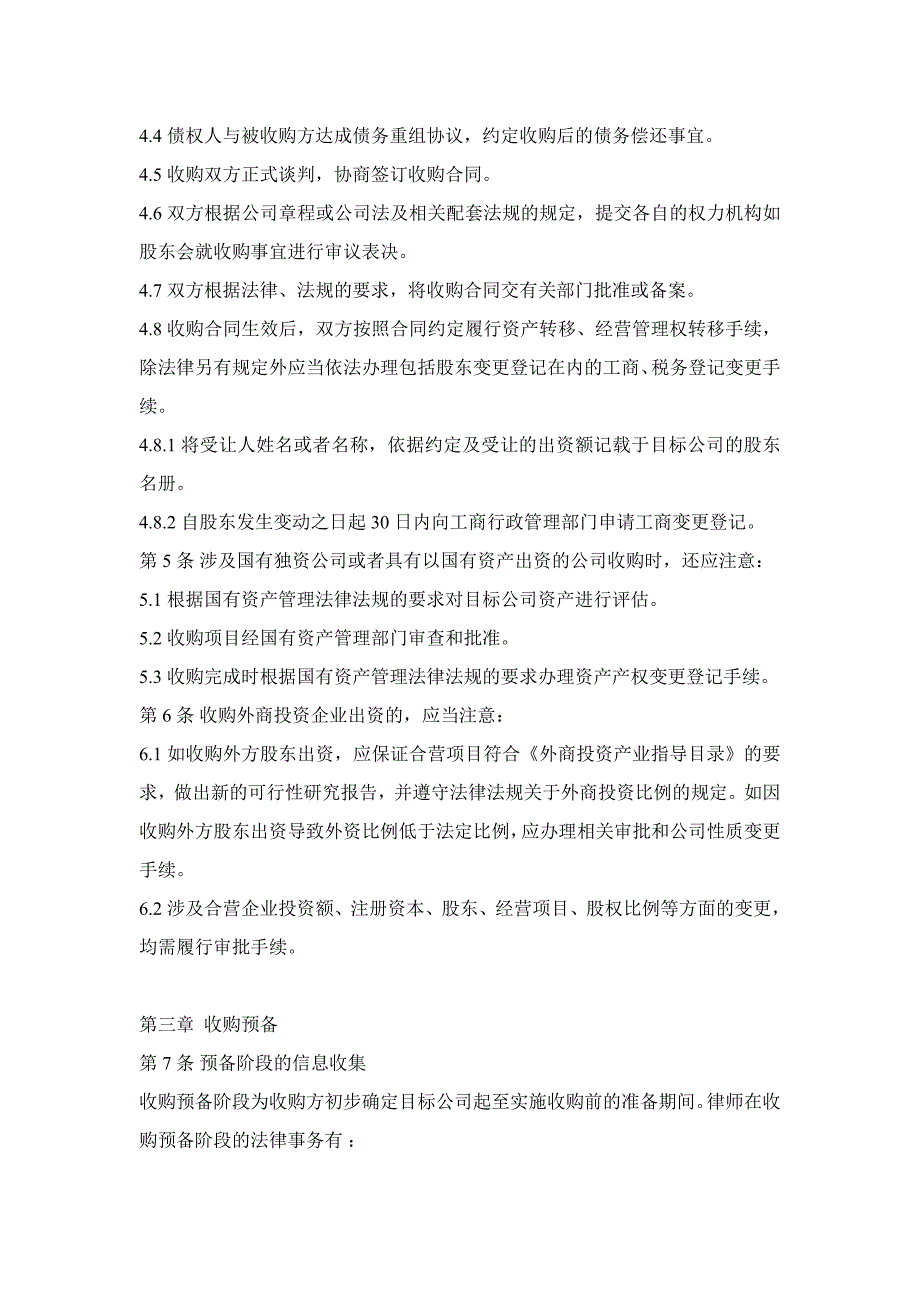 4.4 债权人与被收购方达成债务重组协议，约定收购后的债务偿还事宜。

4.5 收购双方正式谈判，协商签订收购合同。

4.6 双方根据公司章程或公司法及相关配套法规的规定，提交各自的权力机构如股东会就收购事宜进行审议表决。

4.7 双方根据法律、法规的要求，将收购合同交有关部门批准或备案。

4.8 收购合同生效后，双方按照合同约定履行资产转移、经营管理权转移手续，除法律另有规定外应当依法办理包括股东变更登记在内的工商、税务登记变更手续。

4.8.1 将受让人姓名或者名称，依据约定及受让的出资额记载于目标公司的股东名册。

4.8.2 自股东发生变动之日起 30 日内向工商行政管理部门申请工商变更登记。

第 5 条 涉及国有独资公司或者具有以国有资产出资的公司收购时，还应注意：

5.1 根据国有资产管理法律法规的要求对目标公司资产进行评估。

5.2 收购项目经国有资产管理部门审查和批准。

5.3 收购完成时根据国有资产管理法律法规的要求办理资产产权变更登记手续。

第 6 条 收购外商投资企业出资的，应当注意：

6.1 如收购外方股东出资，应保证合营项目符合《外商投资产业指导目录》的要求，做出新的可行性研究报告，并遵守法律法规关于外商投资比例的规定。如因收购外方股东出资导致外资比例低于法定比例，应办理相关审批和公司性质变更手续。

6.2 涉及合营企业投资额、注册资本、股东、经营项目、股权比例等方面的变更，均需履行审批手续。

第三章 收购预备

第 7 条 预备阶段的信息收集

收购预备阶段为收购方初步确定目标公司起至实施收购前的准备期间。律师在收购预备阶段的法律事务有：